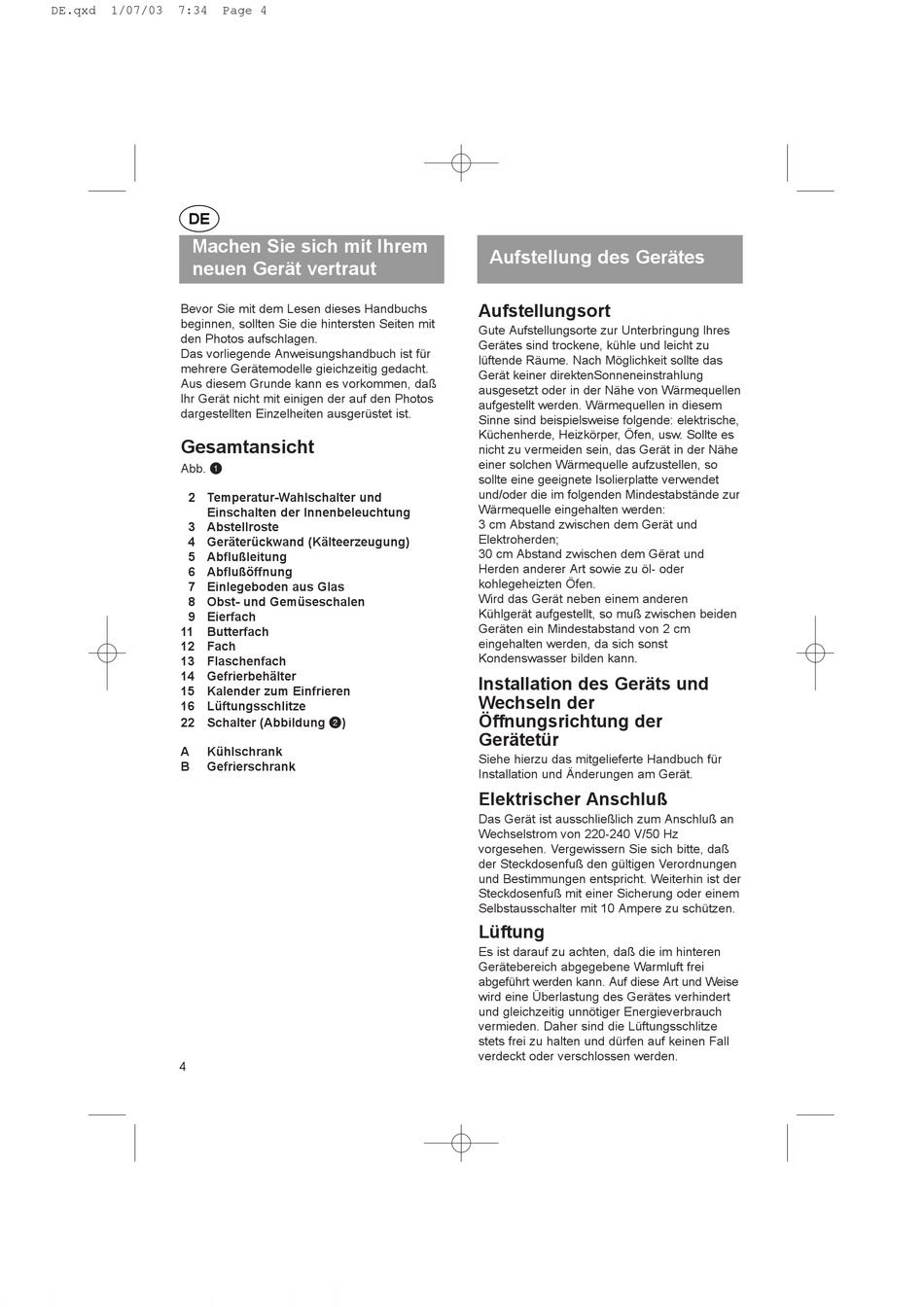 DE.qxd 1/07/03 7:34 Page 4

DE

Machen Sie sich mit Ihrem neuen Gerät vertraut

Bevor Sie mit dem Lesen dieses Handbuchs beginnen, sollten Sie die hintersten Seiten mit den Photos aufschlagen.
Das vorliegende Anweisungshandbuch ist für mehrere Gerätemodelle gleichzeitig gedacht. Aus diesem Grunde kann es vorkommen, daß Ihr Gerät nicht mit einigen der auf den Photos dargestellten Einzelheiten ausgerüstet ist.

Gesamtansicht
Abb. 1

2 Temperatur-Wahlschalter und Einschalten der Innenbeleuchtung
3 Abstellroste
4 Geräterückwand (Kälteerzeugung)
5 Abflußleitung
6 Abflußöffnung
7 Einlegeboden aus Glas
8 Obst- und Gemüseschalen
9 Eierfach
11 Butterfach
12 Fach
13 Flaschenfach
14 Gefrierbehälter
15 Kalender zum Einfrieren
16 Lüftungsschlitze
22 Schalter (Abbildung 2)

A Kühlschrank
B Gefrierschrank

4

Aufstellung des Gerätes

Aufstellungsort
Gute Aufstellungsorte zur Unterbringung Ihres Gerätes sind trockene, kühle und leicht zu lüftende Räume. Nach Möglichkeit sollte das Gerät keiner direktenSonneneinstrahlung ausgesetzt oder in der Nähe von Wärmequellen aufgestellt werden. Wärmequellen in diesem Sinne sind beispielsweise folgende: elektrische, Küchenherde, Heizkörper, Öfen, usw. Sollte es nicht zu vermeiden sein, das Gerät in der Nähe einer solchen Wärmequelle aufzustellen, so sollte eine geeignete Isolierplatte verwendet und/oder die im folgenden Mindestabstände zur Wärmequelle eingehalten werden:
3 cm Abstand zwischen dem Gerät und Elektroherden;
30 cm Abstand zwischen dem Gërat und Herden anderer Art sowie zu öl- oder kohlegeheizten Öfen.
Wird das Gerät neben einem anderen Kühlgerät aufgestellt, so muß zwischen beiden Geräten ein Mindestabstand von 2 cm eingehalten werden, da sich sonst Kondenswasser bilden kann.

Installation des Geräts und Wechseln der Öffnungsrichtung der Gerätetür
Siehe hierzu das mitgelieferte Handbuch für Installation und Änderungen am Gerät.

Elektrischer Anschluß
Das Gerät ist ausschließlich zum Anschluß an Wechselstrom von 220-240 V/50 Hz vorgesehen. Vergewissern Sie sich bitte, daß der Steckdosenfuß den gültigen Verordnungen und Bestimmungen entspricht. Weiterhin ist der Steckdosenfuß mit einer Sicherung oder einem Selbstausschalter mit 10 Ampere zu schützen.

Lüftung
Es ist darauf zu achten, daß die im hinteren Gerätebereich abgegebene Warmluft frei abgeführt werden kann. Auf diese Art und Weise wird eine Überlastung des Gerätes verhindert und gleichzeitig unnötiger Energieverbrauch vermieden. Daher sind die Lüftungsschlitze stets frei zu halten und dürfen auf keinen Fall verdeckt oder verschlossen werden.